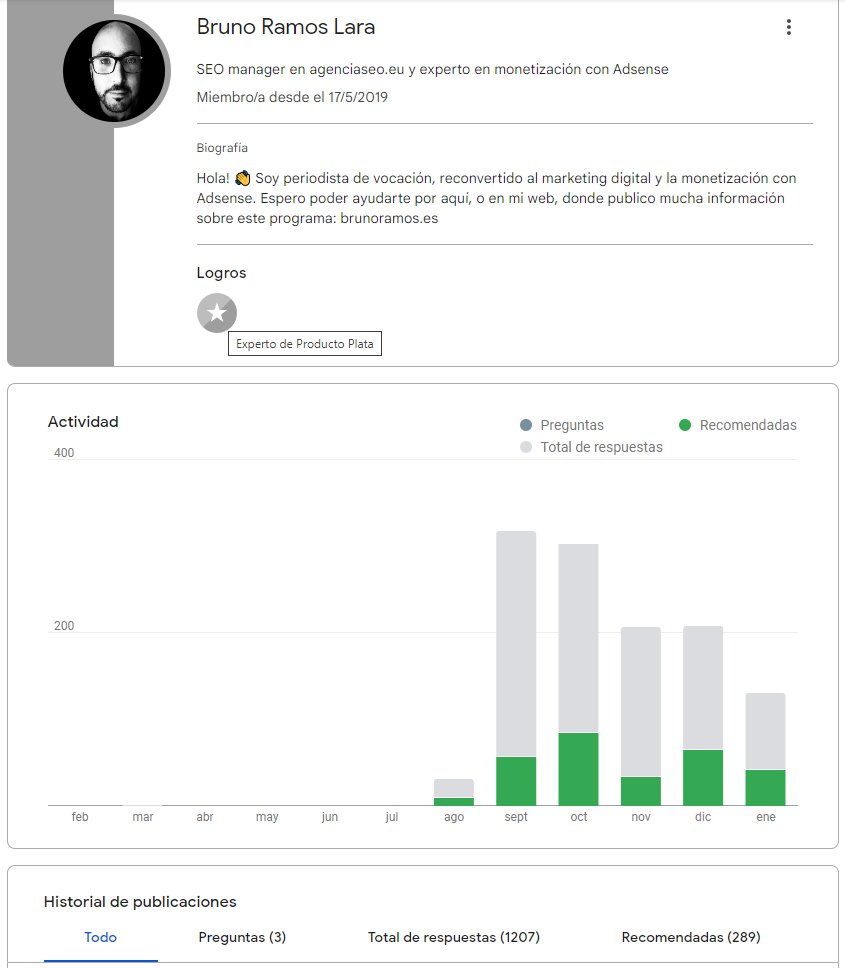 Bruno Ramos Lara

SEO manager en agenciaseo.eu y experto en monetización con Adsense

Miembro/a desde el 17/5/2019

Biografía

Hola! 👋 Soy periodista de vocación, reconvertido al marketing digital y la monetización con Adsense. Espero poder ayudarte por aquí, o en mi web, donde publico mucha información sobre este programa: brunoramos.es

Logros

Experto de Producto Plata

Actividad

Preguntas
Recomendadas
Total de respuestas

400
200

feb mar abr may jun jul ago sept oct nov dic ene

Historial de publicaciones

Todo
Preguntas (3)
Total de respuestas (1207)
Recomendadas (289)